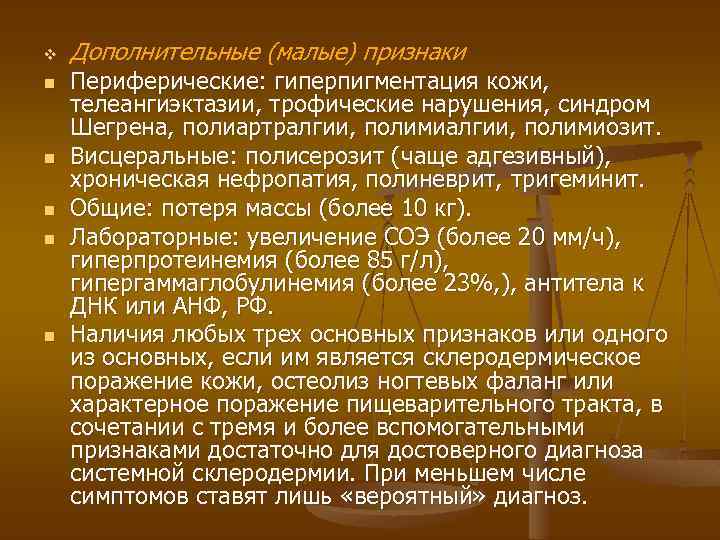 Дополнительные (малые) признаки

Периферические: гиперпигментация кожи, телеангиэктазии, трофические нарушения, синдром Шегрена, полиартралгии, полимиалгии, полимиозит.

Висцеральные: полисерозит (чаще адгезивный), хроническая нефропатия, полиневрит, тригеминит.

Общие: потеря массы (более 10 кг).

Лабораторные: увеличение СОЭ (более 20 мм/ч), гиперпротеинемия (более 85 г/л), гипергаммаглобулинемия (более 23%,), антитела к ДНК или АНФ, РФ.

Наличия любых трех основных признаков или одного из основных, если им является склеродермическое поражение кожи, остеолиз ногтевых фаланг или характерное поражение пищеварительного тракта, в сочетании с тремя и более вспомогательными признаками достаточно для достоверного диагноза системной склеродермии. При меньшем числе симптомов ставят лишь «вероятный» диагноз.